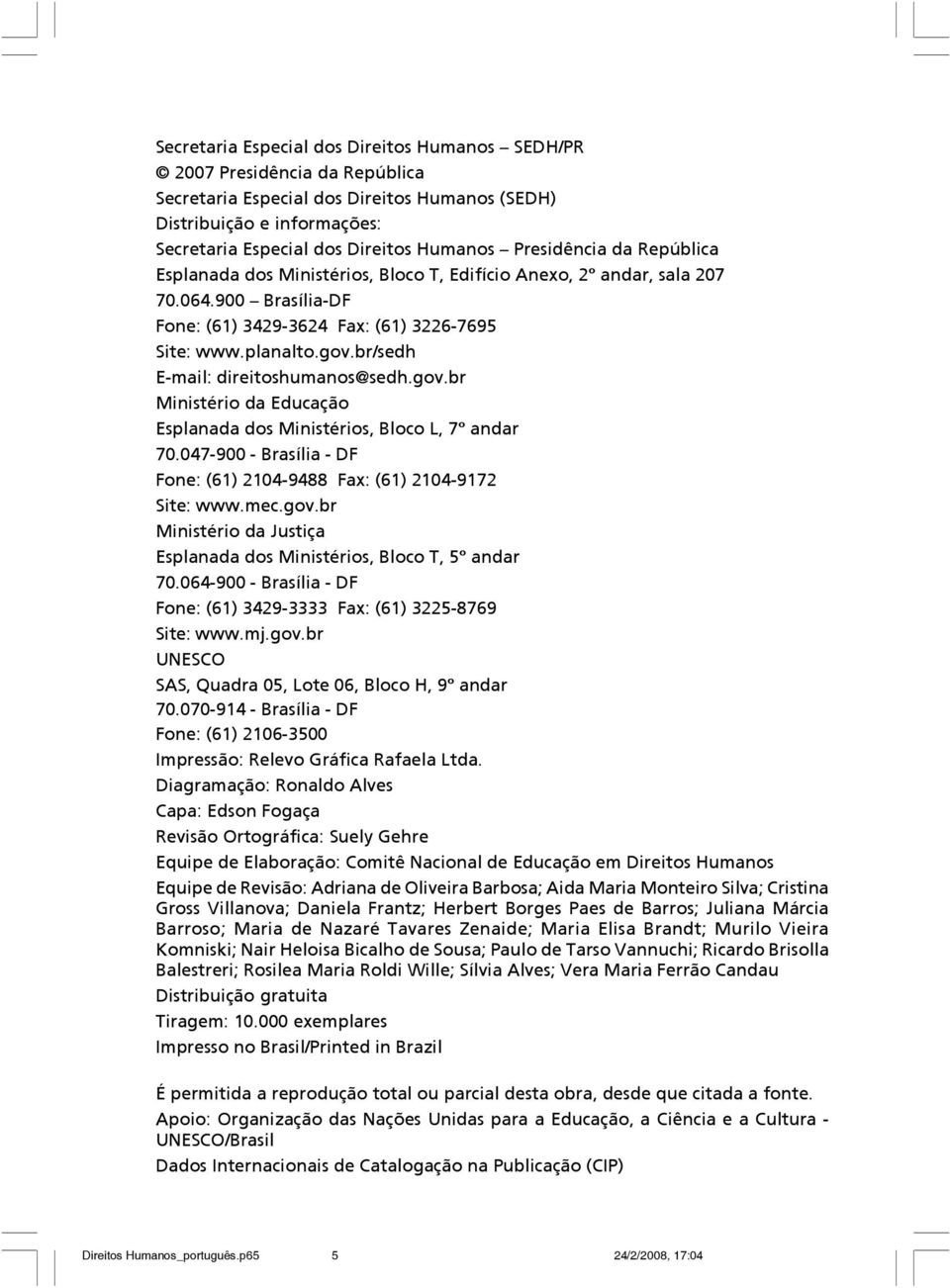 Secretaria Especial dos Direitos Humanos – SEDH/PR
© 2007 Presidência da República
Secretaria Especial dos Direitos Humanos (SEDH)
Distribuição e informações:
Secretaria Especial dos Direitos Humanos – Presidência da República
Esplanada dos Ministérios, Bloco T, Edifício Anexo, 2º andar, sala 207
70.064.900 – Brasília-DF
Fone: (61) 3429-3624 Fax: (61) 3226-7695
Site: www.planalto.gov.br/sedh
E-mail: direitoshumanos@sedh.gov.br
Ministério da Educação
Esplanada dos Ministérios, Bloco L, 7º andar
70.047-900 - Brasília - DF
Fone: (61) 2104-9488 Fax: (61) 2104-9172
Site: www.mec.gov.br
Ministério da Justiça
Esplanada dos Ministérios, Bloco T, 5º andar
70.064-900 - Brasília - DF
Fone: (61) 3429-3333 Fax: (61) 3225-8769
Site: www.mj.gov.br
UNESCO
SAS, Quadra 05, Lote 06, Bloco H, 9º andar
70.070-914 - Brasília - DF
Fone: (61) 2106-3500
Impressão: Relevo Gráfica Rafaela Ltda.
Diagramação: Ronaldo Alves
Capa: Edson Fogaça
Revisão Ortográfica: Suely Gehre
Equipe de Elaboração: Comitê Nacional de Educação em Direitos Humanos
Equipe de Revisão: Adriana de Oliveira Barbosa; Aida Maria Monteiro Silva; Cristina Gross Villanova; Daniela Frantz; Herbert Borges Paes de Barros; Juliana Márcia Barroso; Maria de Nazaré Tavares Zenaide; Maria Elisa Brandt; Murilo Vieira Komniski; Nair Heloisa Bicalho de Sousa; Paulo de Tarso Vannuchi; Ricardo Brisolla Balestreri; Rosilea Maria Roldi Wille; Sílvia Alves; Vera Maria Ferrão Candau
Distribuição gratuita
Tiragem: 10.000 exemplares
Impresso no Brasil/Printed in Brazil

É permitida a reprodução total ou parcial desta obra, desde que citada a fonte.
Apoio: Organização das Nações Unidas para a Educação, a Ciência e a Cultura - UNESCO/Brasil
Dados Internacionais de Catalogação na Publicação (CIP)

Direitos Humanos_português.p65 5 24/2/2008, 17:04